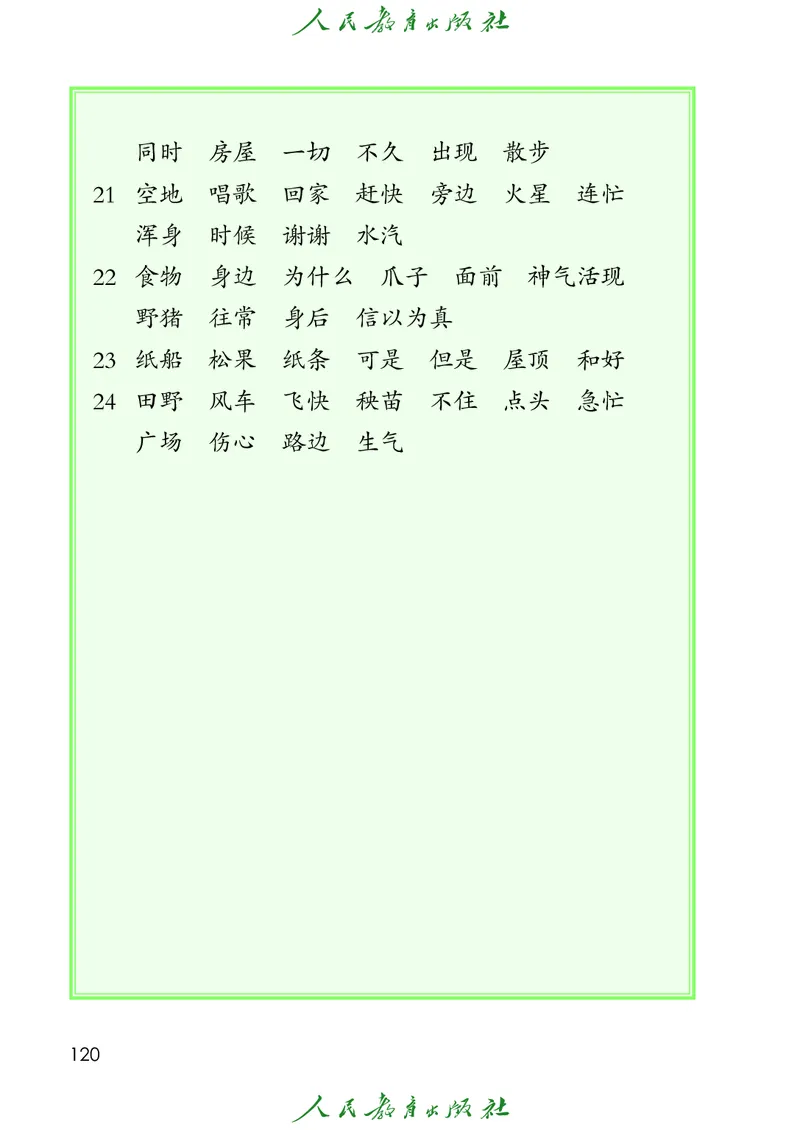 人民教育出版社

同时　房屋　一切　不久　出现　散步

21　空地　唱歌　回家　赶快　旁边　火星　连忙　浑身　时候　谢谢　水汽

22　食物　身边　为什么　爪子　面前　神气活现　野猪　往常　身后　信以为真

23　纸船　松果　纸条　可是　但是　屋顶　和好

24　田野　风车　飞快　秧苗　不住　点头　急忙　广场　伤心　路边　生气

120

人民教育出版社